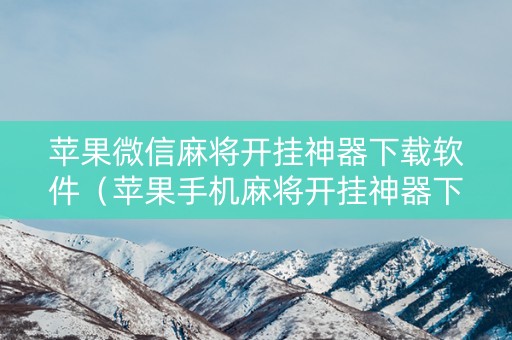 苹果微信麻将开挂神器下载软件（苹果手机麻将开挂神器下